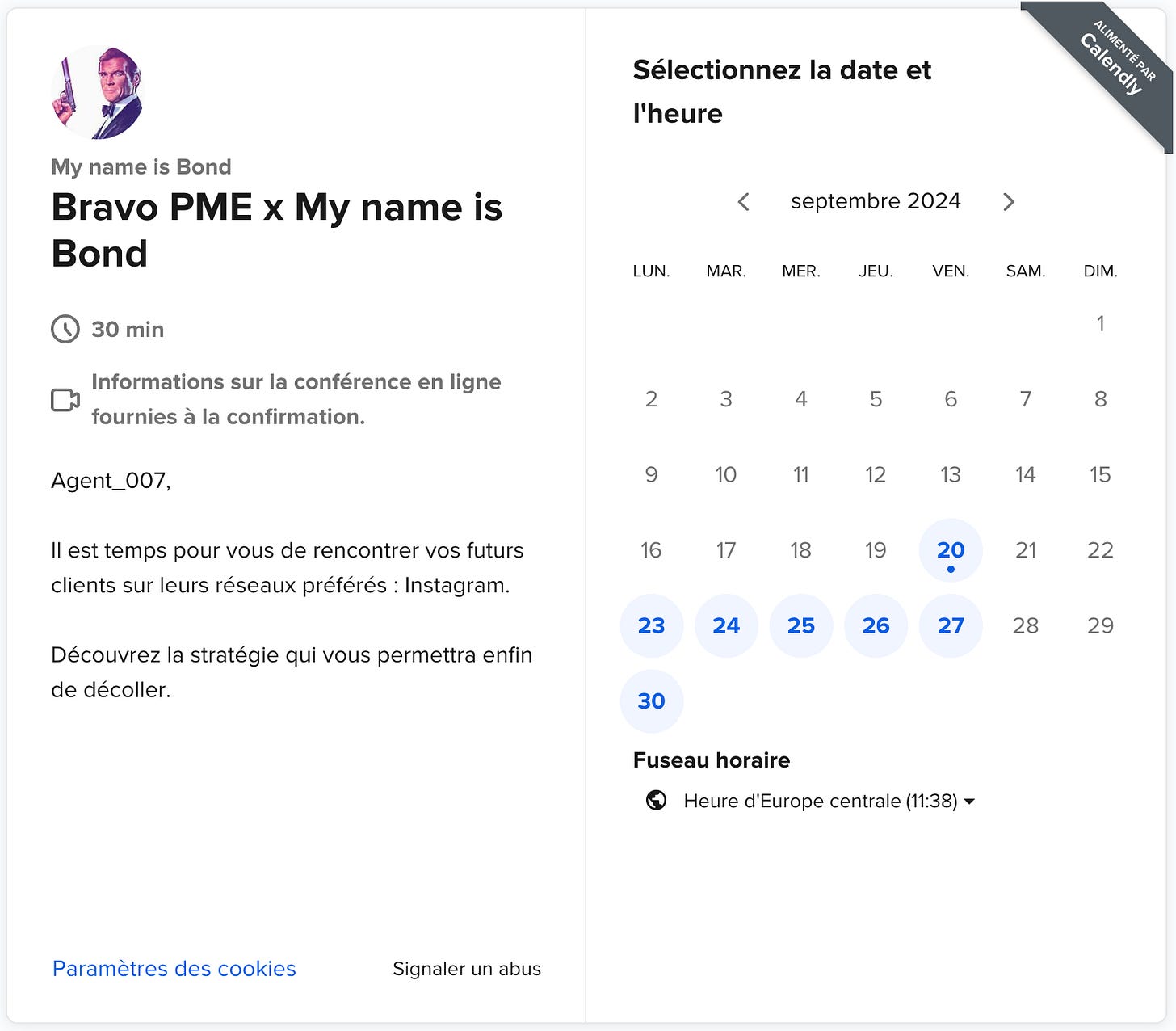 My name is Bond

Bravo PME x My name is Bond

30 min

Informations sur la conférence en ligne fournies à la confirmation.

Agent_007,

Il est temps pour vous de rencontrer vos futurs clients sur leurs réseaux préférés : Instagram.

Découvrez la stratégie qui vous permettra enfin de décoller.

Paramètres des cookies

Signaler un abus

ALIMENTÉ PAR Calendly

Sélectionnez la date et l'heure

septembre 2024

| LUN. | MAR. | MER. | JEU. | VEN. | SAM. | DIM. |
|---|---|---|---|---|---|---|
| | | | | | | 1 |
| 2 | 3 | 4 | 5 | 6 | 7 | 8 |
| 9 | 10 | 11 | 12 | 13 | 14 | 15 |
| 16 | 17 | 18 | 19 | 20 | 21 | 22 |
| 23 | 24 | 25 | 26 | 27 | 28 | 29 |
| 30 | | | | | | |

Fuseau horaire

Heure d'Europe centrale (11:38)